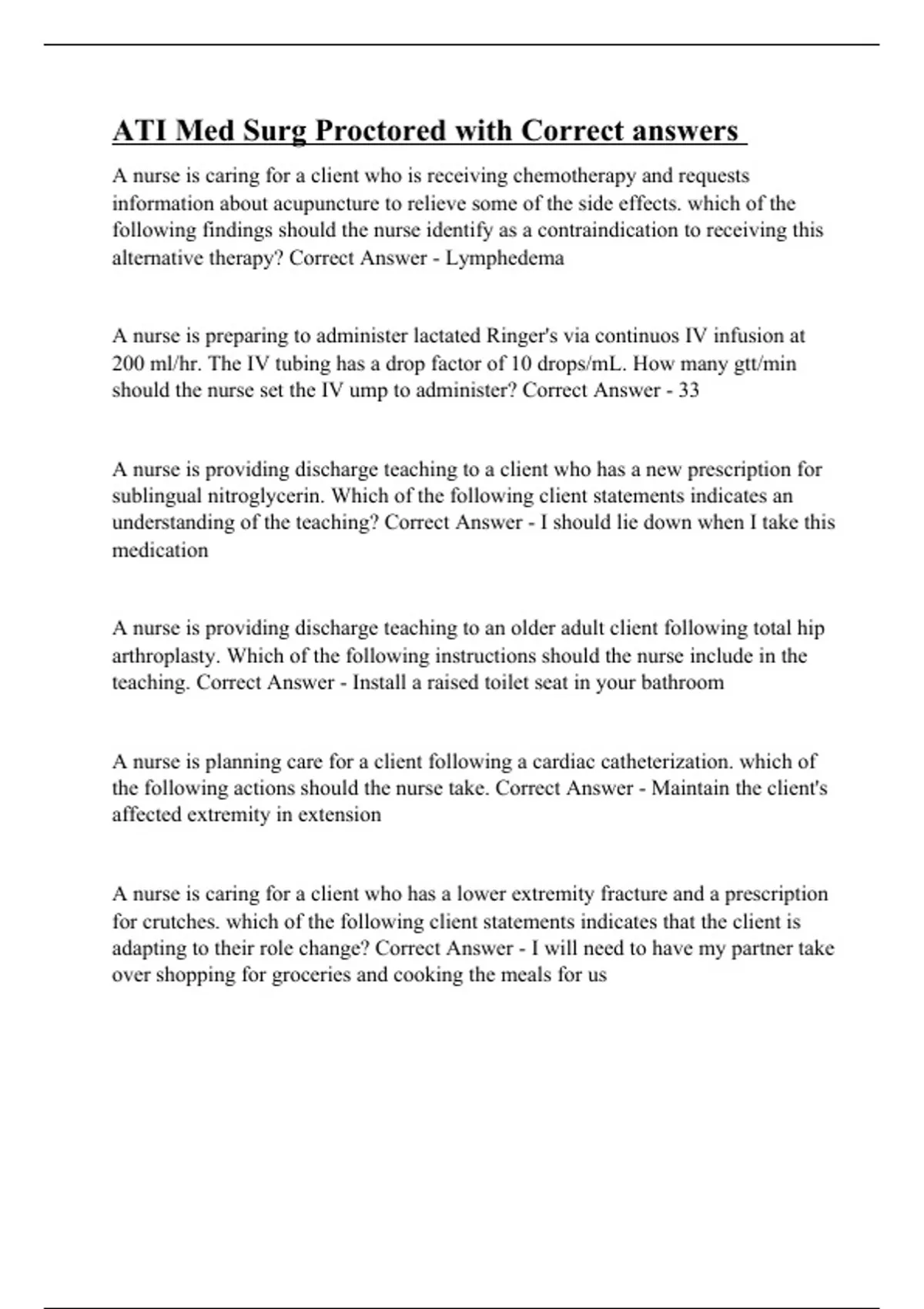 ATI Med Surg Proctored with Correct answers

A nurse is caring for a client who is receiving chemotherapy and requests information about acupuncture to relieve some of the side effects. which of the following findings should the nurse identify as a contraindication to receiving this alternative therapy? Correct Answer - Lymphedema

A nurse is preparing to administer lactated Ringer's via continuos IV infusion at 200 ml/hr. The IV tubing has a drop factor of 10 drops/mL. How many gtt/min should the nurse set the IV ump to administer? Correct Answer - 33

A nurse is providing discharge teaching to a client who has a new prescription for sublingual nitroglycerin. Which of the following client statements indicates an understanding of the teaching? Correct Answer - I should lie down when I take this medication

A nurse is providing discharge teaching to an older adult client following total hip arthroplasty. Which of the following instructions should the nurse include in the teaching. Correct Answer - Install a raised toilet seat in your bathroom

A nurse is planning care for a client following a cardiac catheterization. which of the following actions should the nurse take. Correct Answer - Maintain the client's affected extremity in extension

A nurse is caring for a client who has a lower extremity fracture and a prescription for crutches. which of the following client statements indicates that the client is adapting to their role change? Correct Answer - I will need to have my partner take over shopping for groceries and cooking the meals for us